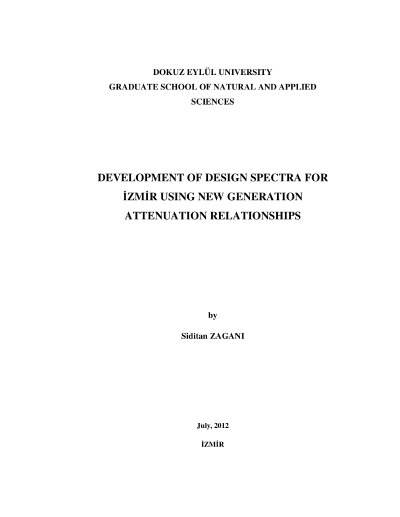 DOKUZ EYLÜL UNIVERSITY
GRADUATE SCHOOL OF NATURAL AND APPLIED SCIENCES

DEVELOPMENT OF DESIGN SPECTRA FOR İZMİR USING NEW GENERATION ATTENUATION RELATIONSHIPS

by

Siditan ZAGANI

July, 2012

İZMİR